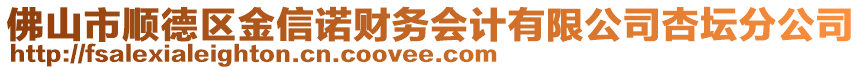 佛山市顺德区金信诺财务会计有限公司杏坛分公司
http://fsalexialeighton.cn.coovee.com